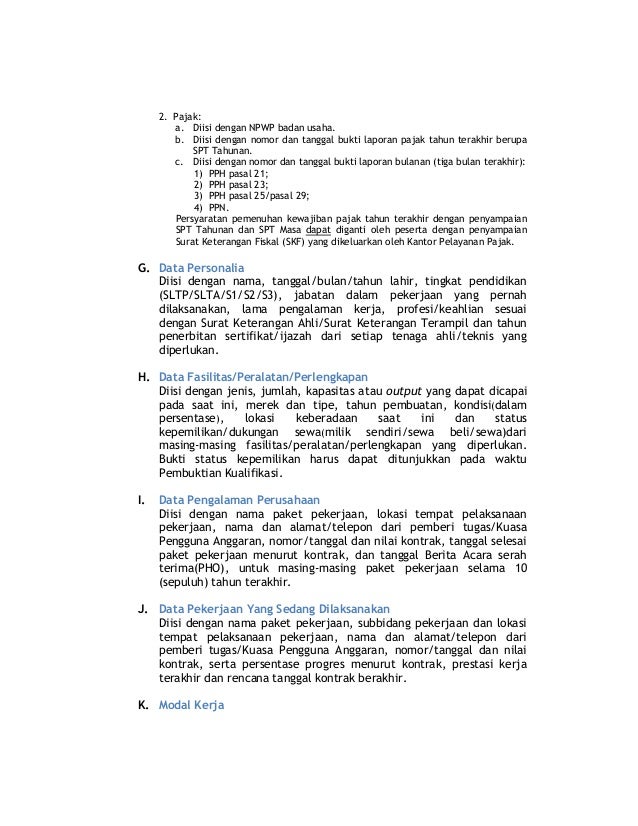 2. Pajak:
a. Diisi dengan NPWP badan usaha.
b. Diisi dengan nomor dan tanggal bukti laporan pajak tahun terakhir berupa SPT Tahunan.
c. Diisi dengan nomor dan tanggal bukti laporan bulanan (tiga bulan terakhir):
1) PPH pasal 21;
2) PPH pasal 23;
3) PPH pasal 25/pasal 29;
4) PPN.
Persyaratan pemenuhan kewajiban pajak tahun terakhir dengan penyampaian SPT Tahunan dan SPT Masa dapat diganti oleh peserta dengan penyampaian Surat Keterangan Fiskal (SKF) yang dikeluarkan oleh Kantor Pelayanan Pajak.

G. Data Personalia
Diisi dengan nama, tanggal/bulan/tahun lahir, tingkat pendidikan (SLTP/SLTA/S1/S2/S3), jabatan dalam pekerjaan yang pernah dilaksanakan, lama pengalaman kerja, profesi/keahlian sesuai dengan Surat Keterangan Ahli/Surat Keterangan Terampil dan tahun penerbitan sertifikat/ijazah dari setiap tenaga ahli/teknis yang diperlukan.

H. Data Fasilitas/Peralatan/Perlengkapan
Diisi dengan jenis, jumlah, kapasitas atau output yang dapat dicapai pada saat ini, merek dan tipe, tahun pembuatan, kondisi(dalam persentase), lokasi keberadaan saat ini dan status kepemilikan/dukungan sewa(milik sendiri/sewa beli/sewa)dari masing-masing fasilitas/peralatan/perlengkapan yang diperlukan. Bukti status kepemilikan harus dapat ditunjukkan pada waktu Pembuktian Kualifikasi.

I. Data Pengalaman Perusahaan
Diisi dengan nama paket pekerjaan, lokasi tempat pelaksanaan pekerjaan, nama dan alamat/telepon dari pemberi tugas/Kuasa Pengguna Anggaran, nomor/tanggal dan nilai kontrak, tanggal selesai paket pekerjaan menurut kontrak, dan tanggal Berita Acara serah terima(PHO), untuk masing-masing paket pekerjaan selama 10 (sepuluh) tahun terakhir.

J. Data Pekerjaan Yang Sedang Dilaksanakan
Diisi dengan nama paket pekerjaan, subbidang pekerjaan dan lokasi tempat pelaksanaan pekerjaan, nama dan alamat/telepon dari pemberi tugas/Kuasa Pengguna Anggaran, nomor/tanggal dan nilai kontrak, serta persentase progres menurut kontrak, prestasi kerja terakhir dan rencana tanggal kontrak berakhir.

K. Modal Kerja